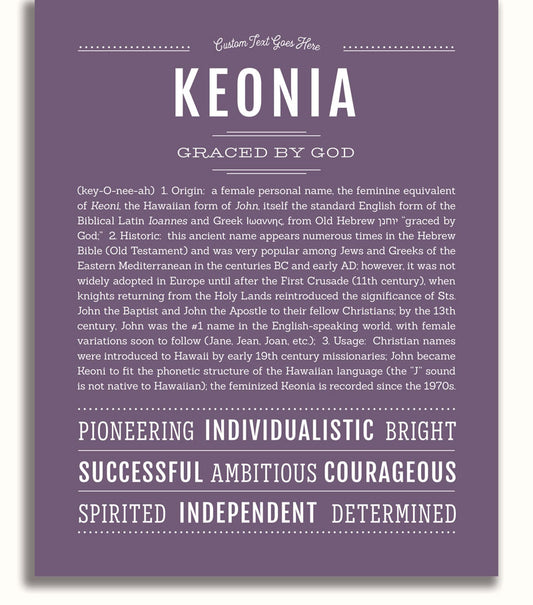 Custom Text Goes Here

KEONIA

GRACED BY GOD

(key-O-nee-ah) 1. Origin: a female personal name, the feminine equivalent of Keoni, the Hawaiian form of John, itself the standard English form of the Biblical Latin Ioannes and Greek Ιωαννης, from Old Hebrew יוחנן "graced by God;" 2. Historic: this ancient name appears numerous times in the Hebrew Bible (Old Testament) and was very popular among Jews and Greeks of the Eastern Mediterranean in the centuries BC and early AD; however, it was not widely adopted in Europe until after the First Crusade (11th century), when knights returning from the Holy Lands reintroduced the significance of Sts. John the Baptist and John the Apostle to their fellow Christians; by the 13th century, John was the #1 name in the English-speaking world, with female variations soon to follow (Jane, Jean, Joan, etc.); 3. Usage: Christian names were introduced to Hawaii by early 19th century missionaries; John became Keoni to fit the phonetic structure of the Hawaiian language (the "J" sound is not native to Hawaiian); the feminized Keonia is recorded since the 1970s.

PIONEERING INDIVIDUALISTIC BRIGHT

SUCCESSFUL AMBITIOUS COURAGEOUS

SPIRITED INDEPENDENT DETERMINED